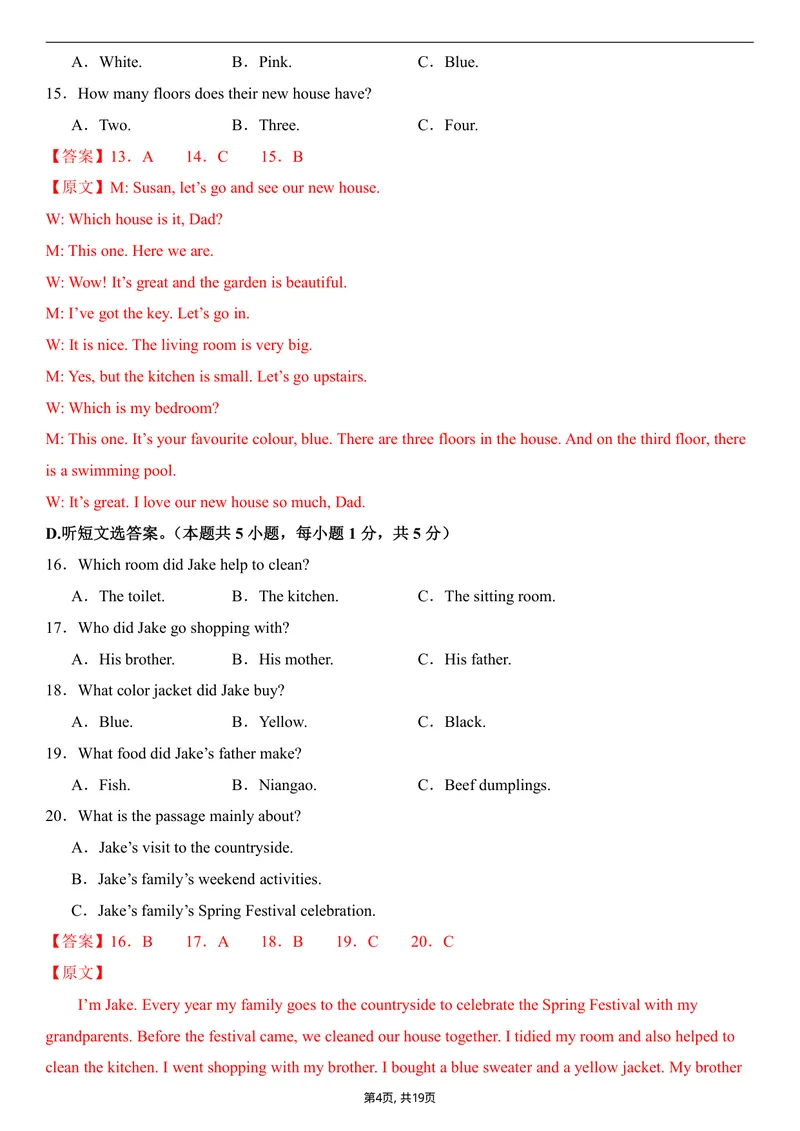 A．White.　　B．Pink.　　C．Blue.

15．How many floors does their new house have?

A．Two.　　B．Three.　　C．Four.

【答案】13．A　14．C　15．B

【原文】M: Susan, let's go and see our new house.

W: Which house is it, Dad?

M: This one. Here we are.

W: Wow! It's great and the garden is beautiful.

M: I've got the key. Let's go in.

W: It is nice. The living room is very big.

M: Yes, but the kitchen is small. Let's go upstairs.

W: Which is my bedroom?

M: This one. It's your favourite colour, blue. There are three floors in the house. And on the third floor, there is a swimming pool.

W: It's great. I love our new house so much, Dad.

D.听短文选答案。（本题共5小题，每小题1分，共5分）

16．Which room did Jake help to clean?

A．The toilet.　　B．The kitchen.　　C．The sitting room.

17．Who did Jake go shopping with?

A．His brother.　　B．His mother.　　C．His father.

18．What color jacket did Jake buy?

A．Blue.　　B．Yellow.　　C．Black.

19．What food did Jake's father make?

A．Fish.　　B．Niangao.　　C．Beef dumplings.

20．What is the passage mainly about?

A．Jake's visit to the countryside.

B．Jake's family's weekend activities.

C．Jake's family's Spring Festival celebration.

【答案】16．B　17．A　18．B　19．C　20．C

【原文】

I'm Jake. Every year my family goes to the countryside to celebrate the Spring Festival with my grandparents. Before the festival came, we cleaned our house together. I tidied my room and also helped to clean the kitchen. I went shopping with my brother. I bought a blue sweater and a yellow jacket. My brother

第4页, 共19页